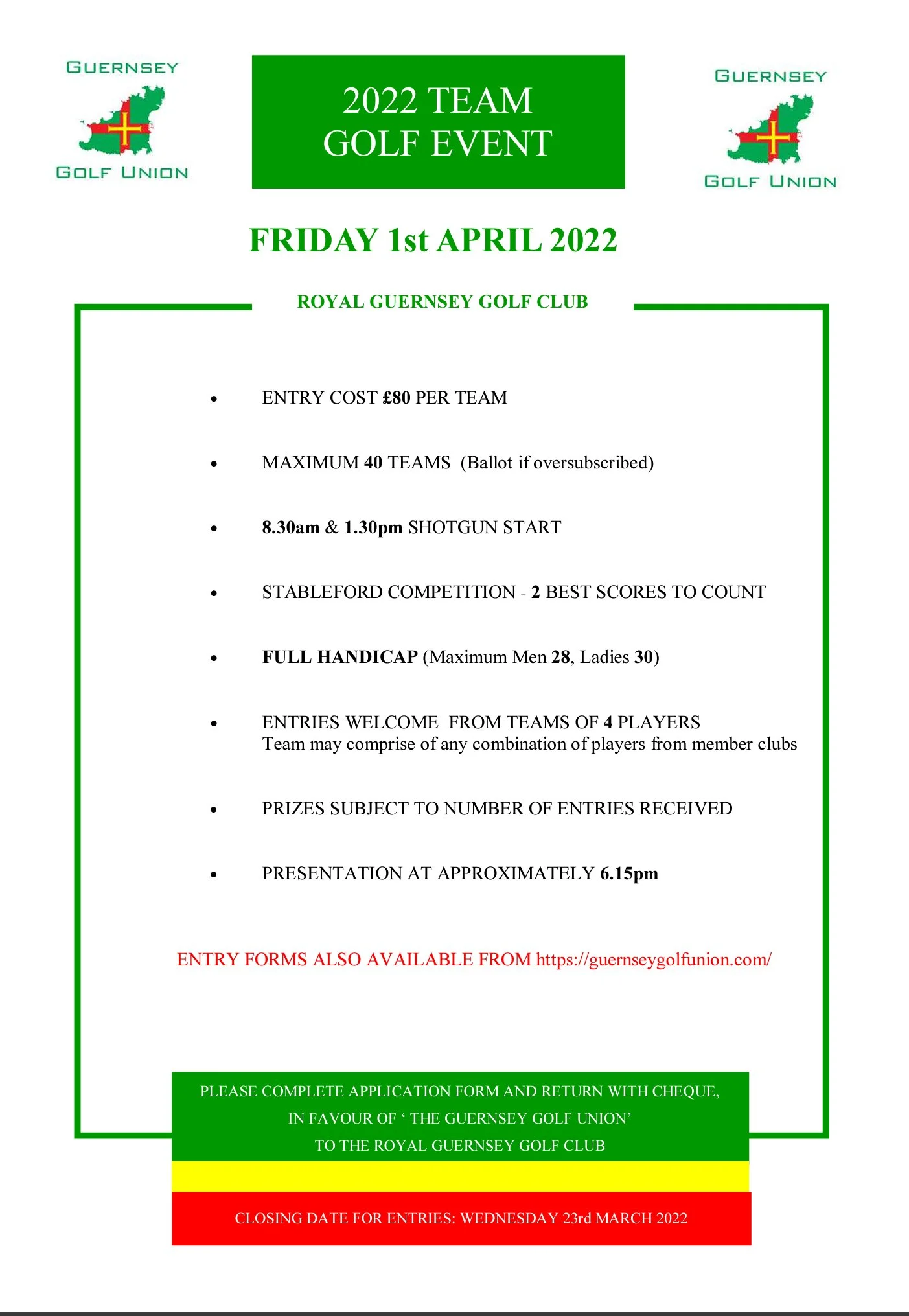 GUERNSEY
GOLF UNION

2022 TEAM
GOLF EVENT

GUERNSEY
GOLF UNION

FRIDAY 1st APRIL 2022

ROYAL GUERNSEY GOLF CLUB

• ENTRY COST £80 PER TEAM

• MAXIMUM 40 TEAMS (Ballot if oversubscribed)

• 8.30am & 1.30pm SHOTGUN START

• STABLEFORD COMPETITION - 2 BEST SCORES TO COUNT

• FULL HANDICAP (Maximum Men 28, Ladies 30)

• ENTRIES WELCOME FROM TEAMS OF 4 PLAYERS
Team may comprise of any combination of players from member clubs

• PRIZES SUBJECT TO NUMBER OF ENTRIES RECEIVED

• PRESENTATION AT APPROXIMATELY 6.15pm

ENTRY FORMS ALSO AVAILABLE FROM https://guernseygolfunion.com/

PLEASE COMPLETE APPLICATION FORM AND RETURN WITH CHEQUE, IN FAVOUR OF ‘ THE GUERNSEY GOLF UNION’ TO THE ROYAL GUERNSEY GOLF CLUB

CLOSING DATE FOR ENTRIES: WEDNESDAY 23rd MARCH 2022